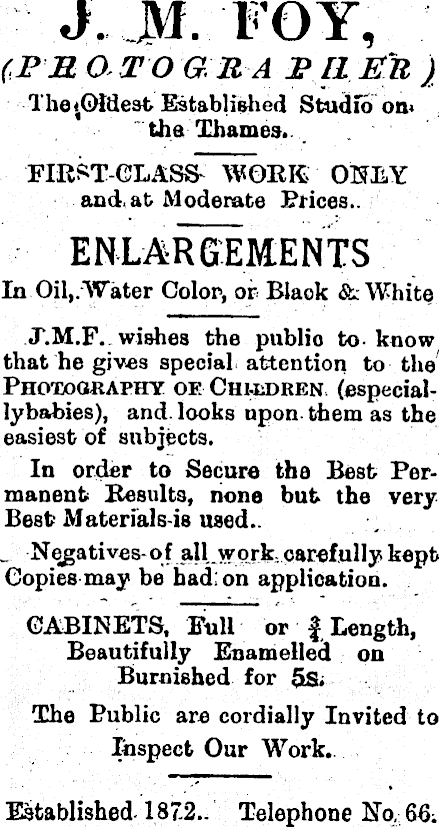 J. M. FOY,

(PHOTOGRAPHER)

The Oldest Established Studio on the Thames.

FIRST-CLASS WORK ONLY and at Moderate Prices.

ENLARGEMENTS

In Oil, Water Color, or Black & White

J.M.F. wishes the public to know that he gives special attention to the PHOTOGRAPHY OF CHILDREN (especiallybabies), and looks upon them as the easiest of subjects.

In order to Secure the Best Permanent Results, none but the very Best Materials is used.

Negatives of all work carefully kept Copies may be had on application.

CABINETS, Full or $\frac{3}{4}$ Length, Beautifully Enamelled on Burnished for 5s.

The Public are cordially Invited to Inspect Our Work.

Established 1872. Telephone No. 66.